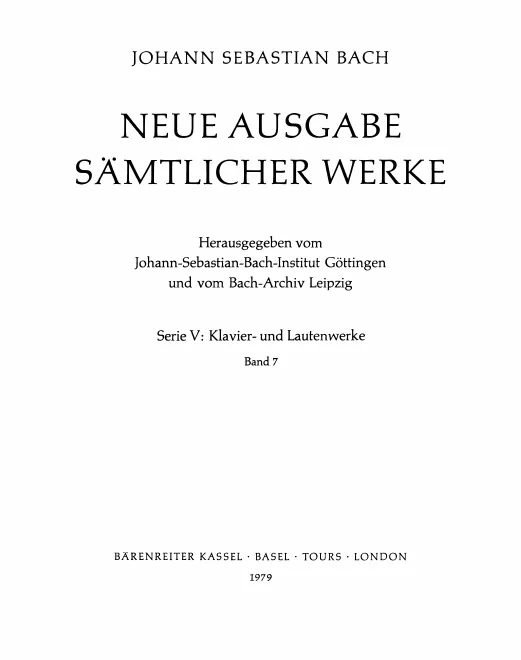 JOHANN SEBASTIAN BACH

NEUE AUSGABE
SÄMTLICHER WERKE

Herausgegeben vom
Johann-Sebastian-Bach-Institut Göttingen
und vom Bach-Archiv Leipzig

Serie V: Klavier- und Lautenwerke
Band 7

BÄRENREITER KASSEL · BASEL · TOURS · LONDON
1979